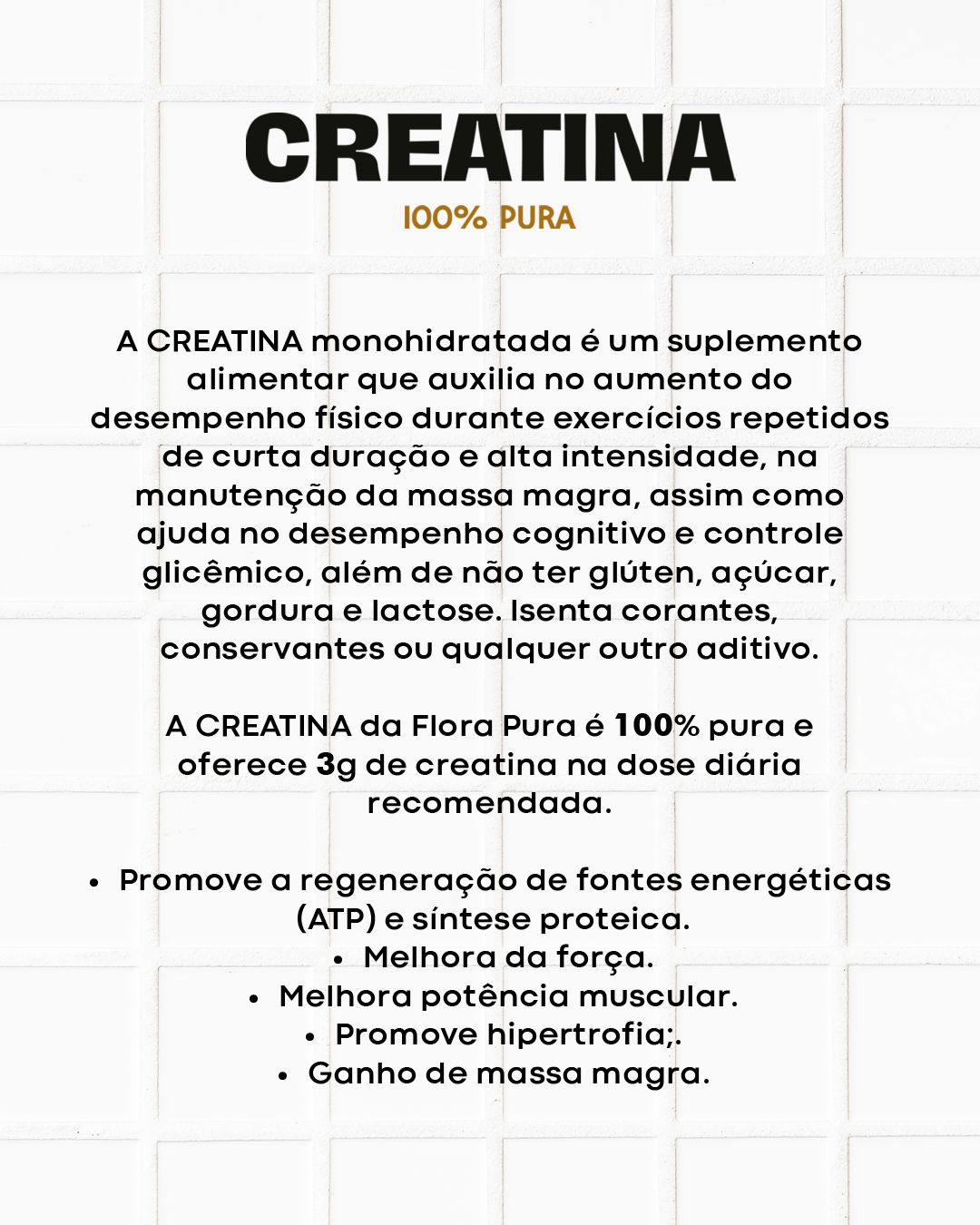 CREATINA
100% PURA

A CREATINA monohidratada é um suplemento alimentar que auxilia no aumento do desempenho físico durante exercícios repetidos de curta duração e alta intensidade, na manutenção da massa magra, assim como ajuda no desempenho cognitivo e controle glicêmico, além de não ter glúten, açúcar, gordura e lactose. Isenta corantes, conservantes ou qualquer outro aditivo.

A CREATINA da Flora Pura é 100% pura e oferece 3g de creatina na dose diária recomendada.

• Promove a regeneração de fontes energéticas (ATP) e síntese proteica.
• Melhora da força.
• Melhora potência muscular.
• Promove hipertrofia;.
• Ganho de massa magra.